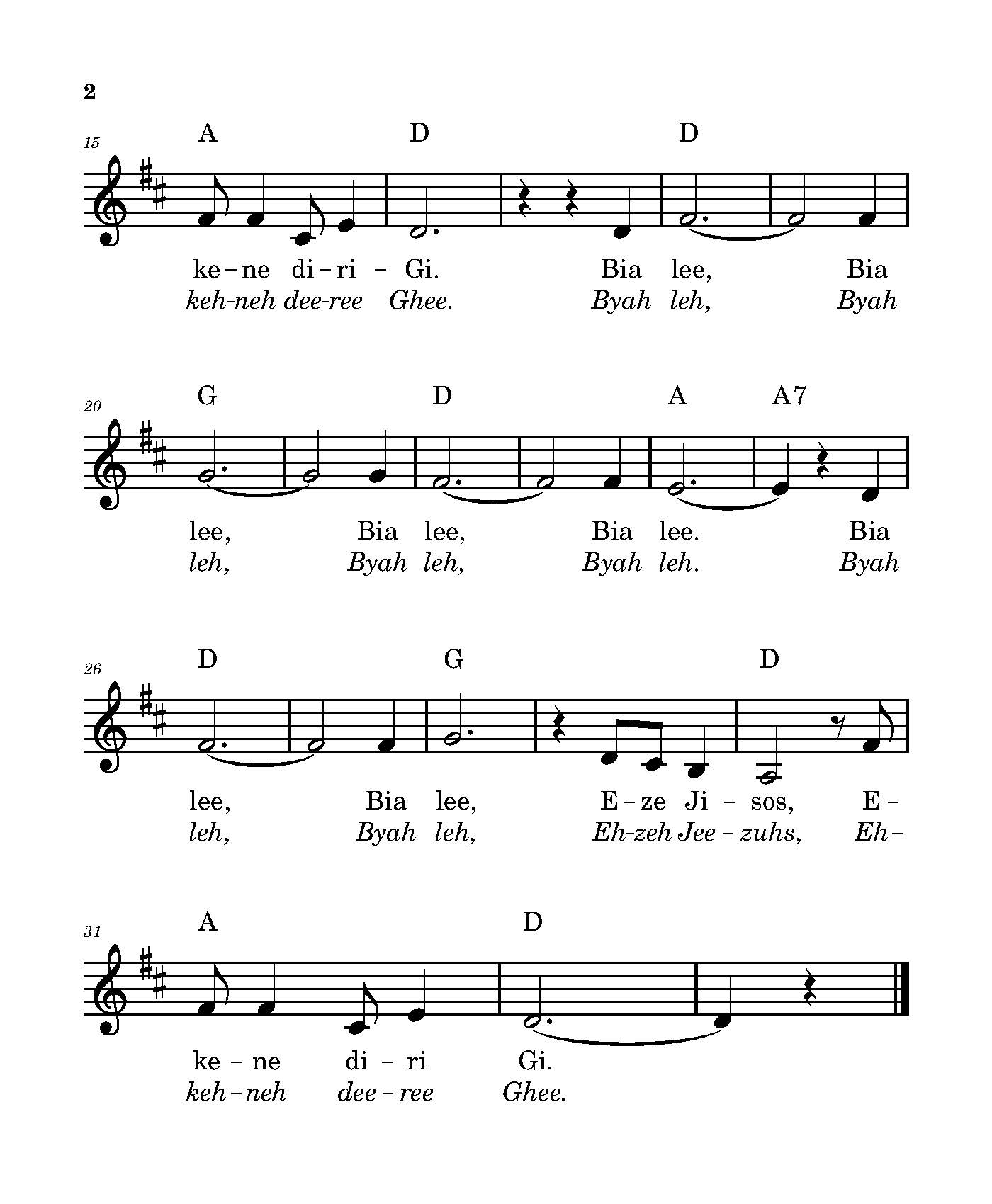 2

15
A D D

ke – ne di – ri – Gi. Bia lee, Bia
keh-neh dee-ree Ghee. Byah leh, Byah

20
G D A A7

lee, Bia lee, Bia lee. Bia
leh, Byah leh, Byah leh. Byah

26
D G D

lee, Bia lee, E – ze Ji – sos, E –
leh, Byah leh, Eh-zeh Jee – zuhs, Eh –

31
A D

ke – ne di – ri Gi.
keh – neh dee – ree Ghee.